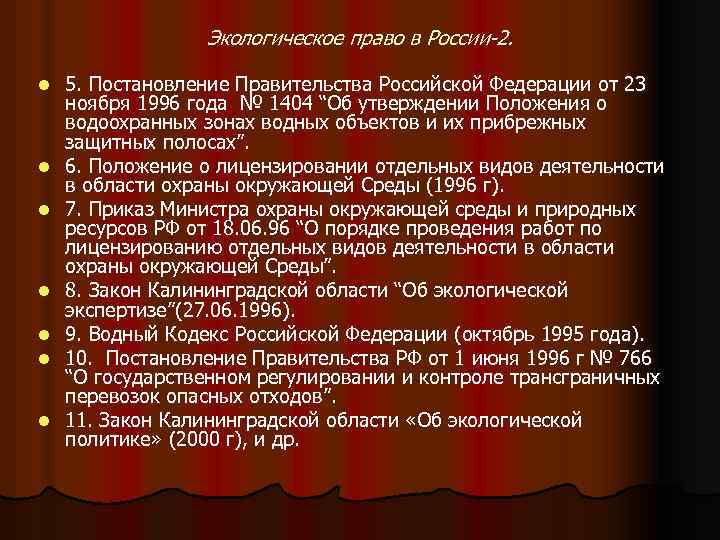 Экологическое право в России-2.

5. Постановление Правительства Российской Федерации от 23 ноября 1996 года № 1404 “Об утверждении Положения о водоохранных зонах водных объектов и их прибрежных защитных полосах”.

6. Положение о лицензировании отдельных видов деятельности в области охраны окружающей Среды (1996 г).

7. Приказ Министра охраны окружающей среды и природных ресурсов РФ от 18.06.96 “О порядке проведения работ по лицензированию отдельных видов деятельности в области охраны окружающей Среды”.

8. Закон Калининградской области “Об экологической экспертизе”(27.06.1996).

9. Водный Кодекс Российской Федерации (октябрь 1995 года).

10. Постановление Правительства РФ от 1 июня 1996 г № 766 “О государственном регулировании и контроле трансграничных перевозок опасных отходов”.

11. Закон Калининградской области «Об экологической политике» (2000 г), и др.